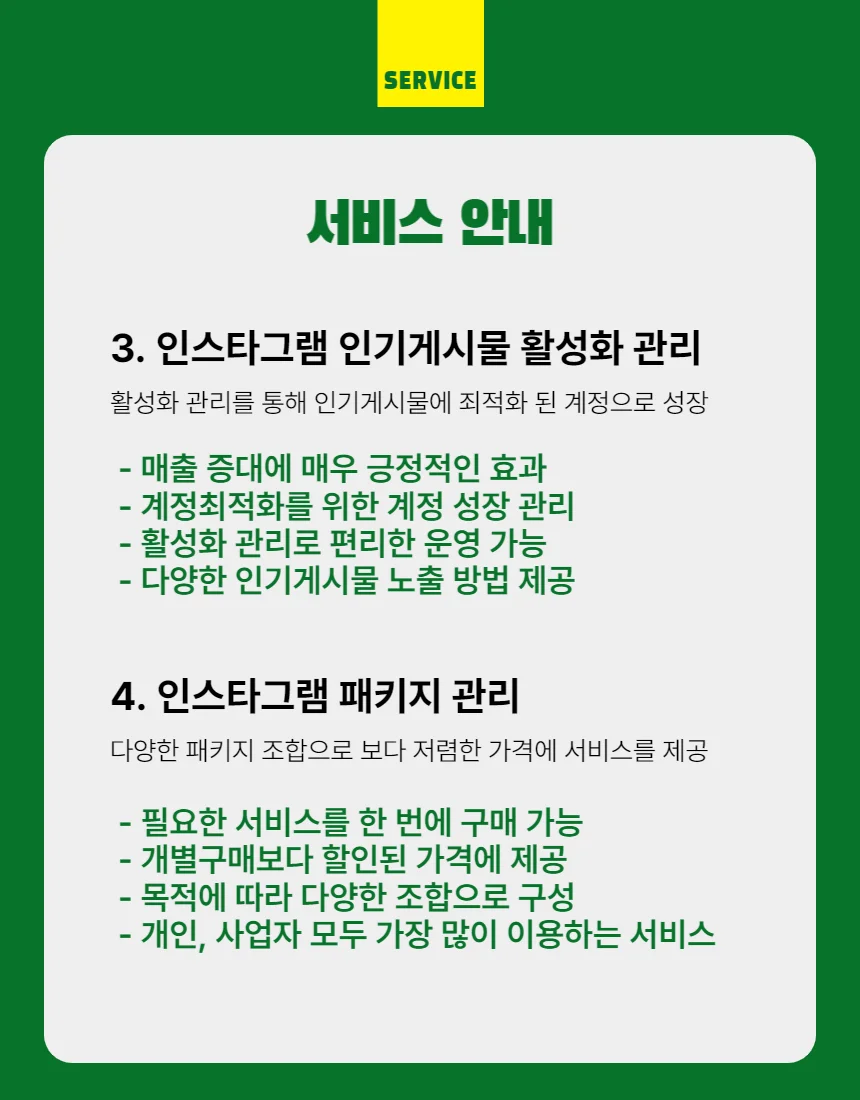 SERVICE

서비스 안내

3. 인스타그램 인기게시물 활성화 관리

활성화 관리를 통해 인기게시물에 최적화 된 계정으로 성장

- 매출 증대에 매우 긍정적인 효과
- 계정최적화를 위한 계정 성장 관리
- 활성화 관리로 편리한 운영 가능
- 다양한 인기게시물 노출 방법 제공

4. 인스타그램 패키지 관리

다양한 패키지 조합으로 보다 저렴한 가격에 서비스를 제공

- 필요한 서비스를 한 번에 구매 가능
- 개별구매보다 할인된 가격에 제공
- 목적에 따라 다양한 조합으로 구성
- 개인, 사업자 모두 가장 많이 이용하는 서비스